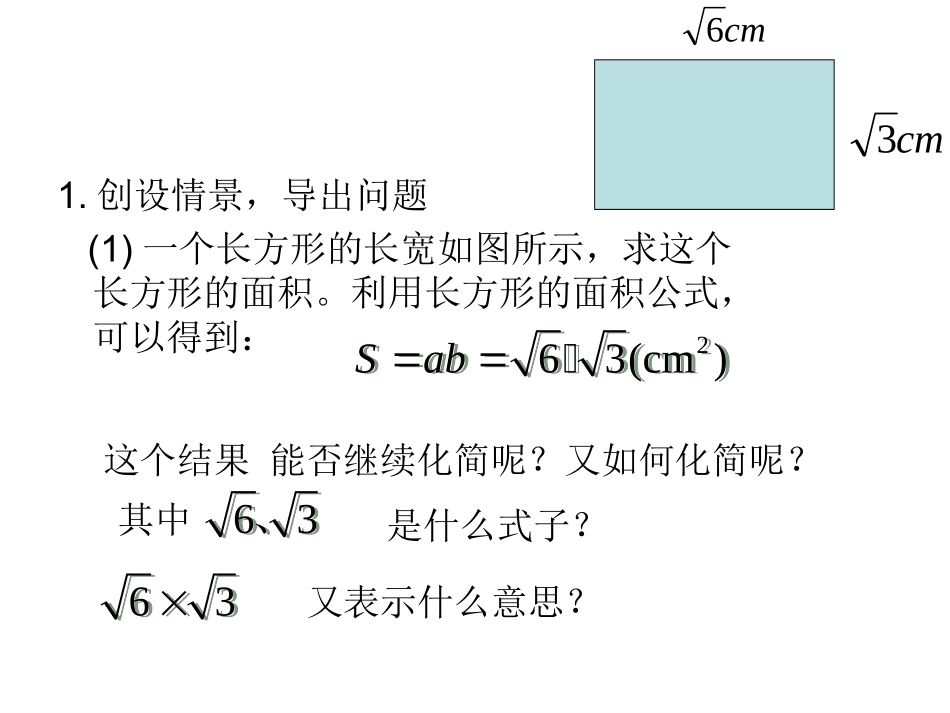 $\sqrt{6}cm$

$\sqrt{3}cm$

1. 创设情景，导出问题

(1) 一个长方形的长宽如图所示，求这个长方形的面积。利用长方形的面积公式，可以得到：

$S=ab=\sqrt{6}\cdot\sqrt{3}(cm^2)$

这个结果 能否继续化简呢？又如何化简呢？

其中 $\sqrt{6}$、$\sqrt{3}$ 是什么式子？

$\sqrt{6}\times\sqrt{3}$ 又表示什么意思？